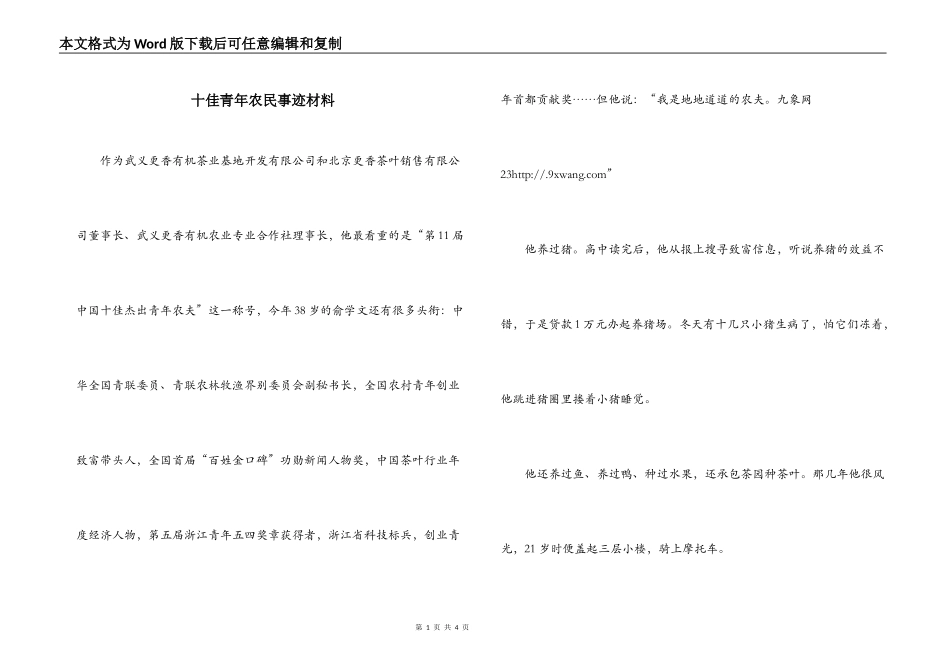 本文格式为Word版下载后可任意编辑和复制

十佳青年农民事迹材料

作为武义更香有机茶业基地开发有限公司和北京更香茶叶销售有限公司董事长、武义更香有机农业专业合作社理事长，他最看重的是“第11届中国十佳杰出青年农夫”这一称号，今年38岁的俞学文还有很多头衔：中华全国青联委员、青联农林牧渔界别委员会副秘书长，全国农村青年创业致富带头人，全国首届“百姓金口碑”功勋新闻人物奖，中国茶叶行业年度经济人物，第五届浙江青年五四奖章获得者，浙江省科技标兵，创业青年首都贡献奖……但他说：“我是地地道道的农夫。九象网23http://.9xwang.com”

他养过猪。高中读完后，他从报上搜寻致富信息，听说养猪的效益不错，于是贷款1万元办起养猪场。冬天有十几只小猪生病了，怕它们冻着，他跳进猪圈里搂着小猪睡觉。

他还养过鱼、养过鸭、种过水果，还承包茶园种茶叶。那几年他很风光，21岁时便盖起三层小楼，骑上摩托车。

第 1 页 共 4 页